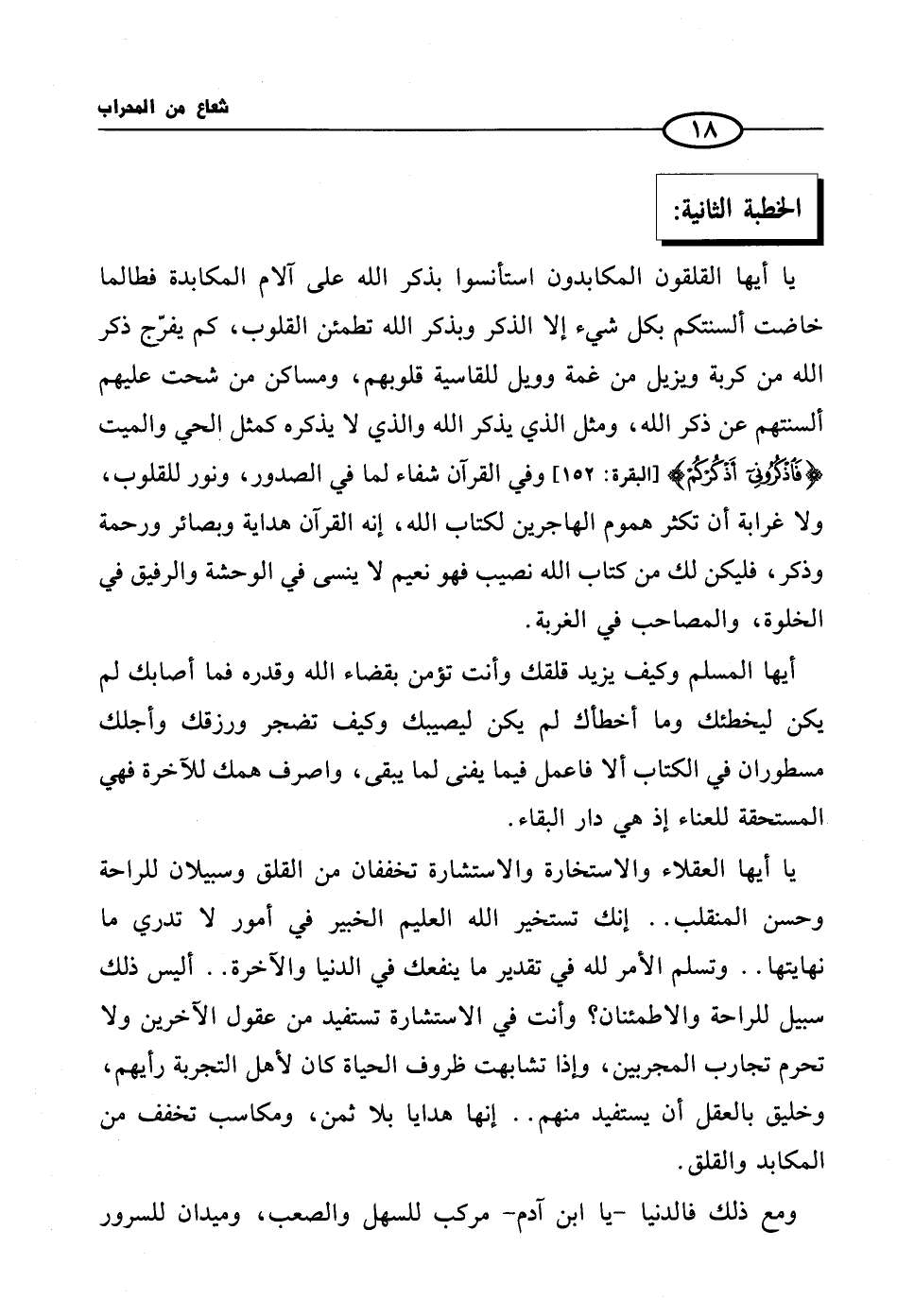 شعاع من المحراب

١٨

الخطبة الثانية:

يا أيها القلقون المكابدون استأنسوا بذكر الله على آلام المكابدة فطالما خاضت ألسنتكم بكل شيء إلا الذكر وبذكر الله تطمئن القلوب، كم يفرّج ذكر الله من كربة ويزيل من غمة وويل للقاسية قلوبهم، ومساكن من شحت عليهم ألسنتهم عن ذكر الله، ومثل الذي يذكر الله والذي لا يذكره كمثل الحي والميت ﴿فَاذْكُرُونِي أَذْكُرْكُمْ﴾ [البقرة: ١٥٢] وفي القرآن شفاء لما في الصدور، ونور للقلوب، ولا غرابة أن تكثر هموم الهاجرين لكتاب الله، إنه القرآن هداية وبصائر ورحمة وذكر، فليكن لك من كتاب الله نصيب فهو نعيم لا ينسى في الوحشة والرفيق في الخلوة، والمصاحب في الغربة.

أيها المسلم وكيف يزيد قلقك وأنت تؤمن بقضاء الله وقدره فما أصابك لم يكن ليخطئك وما أخطأك لم يكن ليصيبك وكيف تضجر ورزقك وأجلك مسطوران في الكتاب ألا فاعمل فيما يفنى لما يبقى، واصرف همك للآخرة فهي المستحقة للعناء إذ هي دار البقاء.

يا أيها العقلاء والاستخارة والاستشارة تخففان من القلق وسبيلان للراحة وحسن المنقلب.. إنك تستخير الله العليم الخبير في أمور لا تدري ما نهايتها.. وتسلم الأمر لله في تقدير ما ينفعك في الدنيا والآخرة.. أليس ذلك سبيل للراحة والاطمئنان؟ وأنت في الاستشارة تستفيد من عقول الآخرين ولا تحرم تجارب المجربين، وإذا تشابهت ظروف الحياة كان لأهل التجربة رأيهم، وخليق بالعقل أن يستفيد منهم.. إنها هدايا بلا ثمن، ومكاسب تخفف من المكابد والقلق.

ومع ذلك فالدنيا -يا ابن آدم- مركب للسهل والصعب، وميدان للسرور